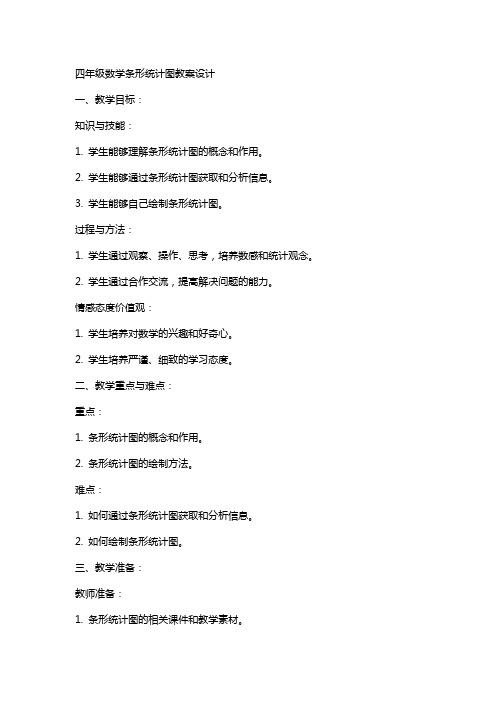 四年级数学条形统计图教案设计

一、教学目标：

知识与技能：

1. 学生能够理解条形统计图的概念和作用。

2. 学生能够通过条形统计图获取和分析信息。

3. 学生能够自己绘制条形统计图。

过程与方法：

1. 学生通过观察、操作、思考，培养数感和统计观念。

2. 学生通过合作交流，提高解决问题的能力。

情感态度价值观：

1. 学生培养对数学的兴趣和好奇心。

2. 学生培养严谨、细致的学习态度。

二、教学重点与难点：

重点：

1. 条形统计图的概念和作用。

2. 条形统计图的绘制方法。

难点：

1. 如何通过条形统计图获取和分析信息。

2. 如何绘制条形统计图。

三、教学准备：

教师准备：

1. 条形统计图的相关课件和教学素材。